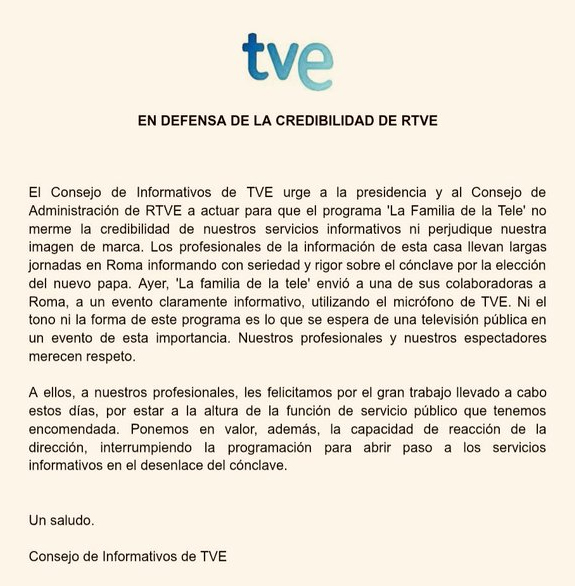 tve

EN DEFENSA DE LA CREDIBILIDAD DE RTVE

El Consejo de Informativos de TVE urge a la presidencia y al Consejo de Administración de RTVE a actuar para que el programa 'La Familia de la Tele' no merme la credibilidad de nuestros servicios informativos ni perjudique nuestra imagen de marca. Los profesionales de la información de esta casa llevan largas jornadas en Roma informando con seriedad y rigor sobre el cónclave por la elección del nuevo papa. Ayer, 'La familia de la tele' envió a una de sus colaboradoras a Roma, a un evento claramente informativo, utilizando el micrófono de TVE. Ni el tono ni la forma de este programa es lo que se espera de una televisión pública en un evento de esta importancia. Nuestros profesionales y nuestros espectadores merecen respeto.

A ellos, a nuestros profesionales, les felicitamos por el gran trabajo llevado a cabo estos días, por estar a la altura de la función de servicio público que tenemos encomendada. Ponemos en valor, además, la capacidad de reacción de la dirección, interrumpiendo la programación para abrir paso a los servicios informativos en el desenlace del cónclave.

Un saludo.

Consejo de Informativos de TVE